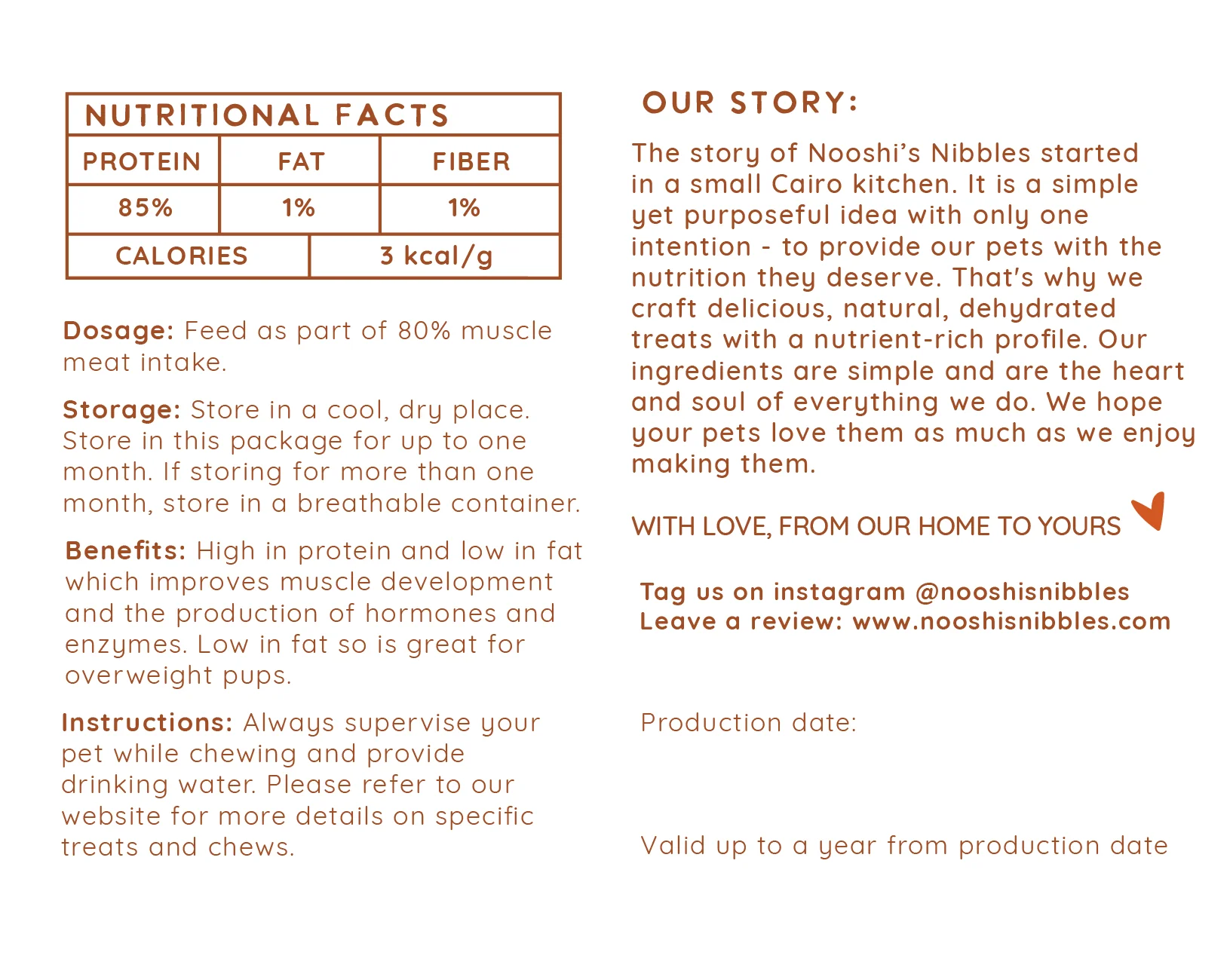 NUTRITIONAL FACTS

| PROTEIN | FAT | FIBER |
|---|---|---|
| 85% | 1% | 1% |

| CALORIES | 3 kcal/g |
|---|---|

Dosage: Feed as part of 80% muscle meat intake.

Storage: Store in a cool, dry place. Store in this package for up to one month. If storing for more than one month, store in a breathable container.

Benefits: High in protein and low in fat which improves muscle development and the production of hormones and enzymes. Low in fat so is great for overweight pups.

Instructions: Always supervise your pet while chewing and provide drinking water. Please refer to our website for more details on specific treats and chews.

OUR STORY:

The story of Nooshi's Nibbles started in a small Cairo kitchen. It is a simple yet purposeful idea with only one intention - to provide our pets with the nutrition they deserve. That's why we craft delicious, natural, dehydrated treats with a nutrient-rich profile. Our ingredients are simple and are the heart and soul of everything we do. We hope your pets love them as much as we enjoy making them.

WITH LOVE, FROM OUR HOME TO YOURS

Tag us on instagram @nooshisnibbles
Leave a review: www.nooshisnibbles.com

Production date:

Valid up to a year from production date